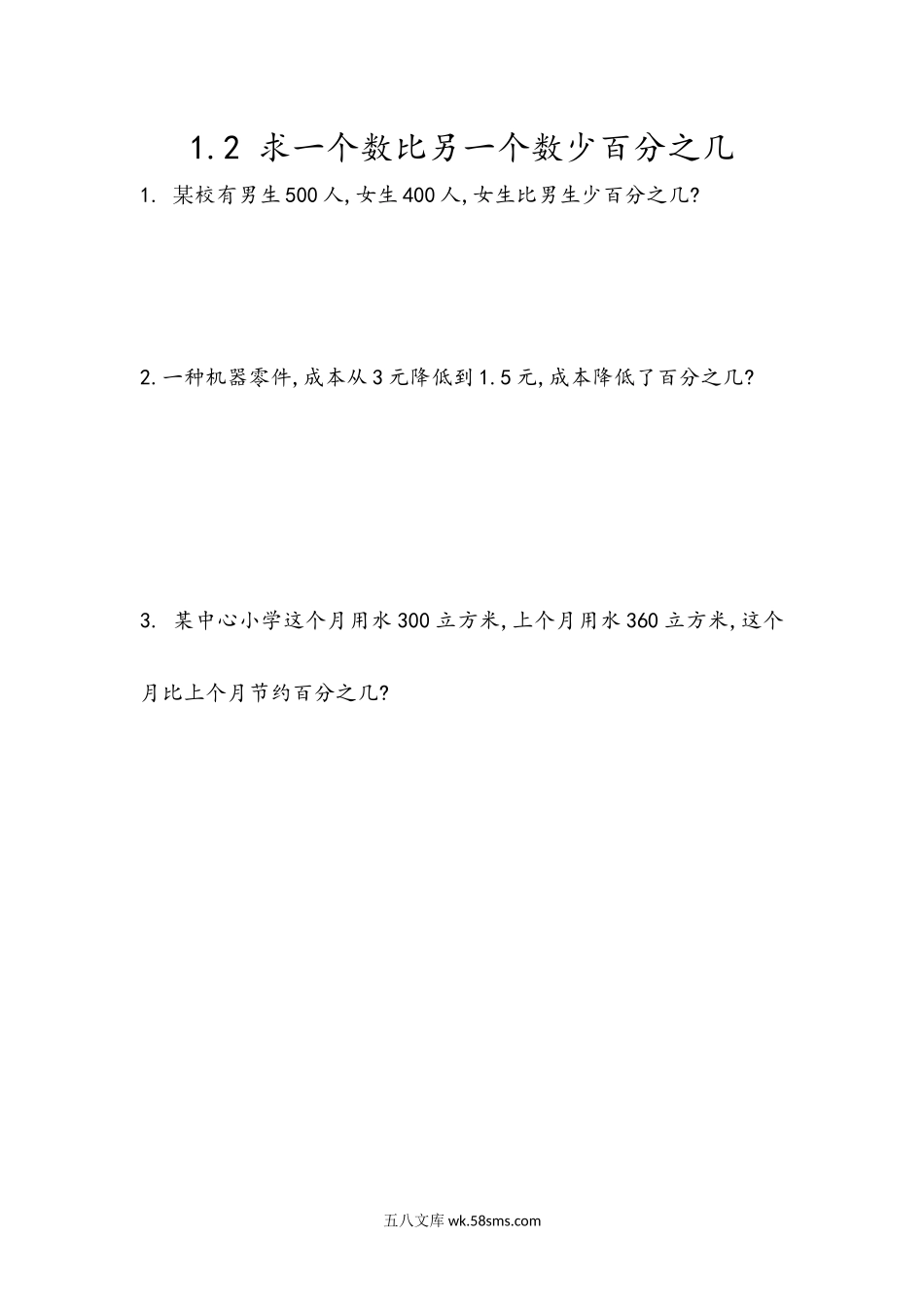 1.2 求一个数比另一个数少百分之几

1. 某校有男生500人,女生400人,女生比男生少百分之几?

2.一种机器零件,成本从3元降低到1.5元,成本降低了百分之几?

3. 某中心小学这个月用水300立方米,上个月用水360立方米,这个月比上个月节约百分之几?

五八文库 wk.58sms.com